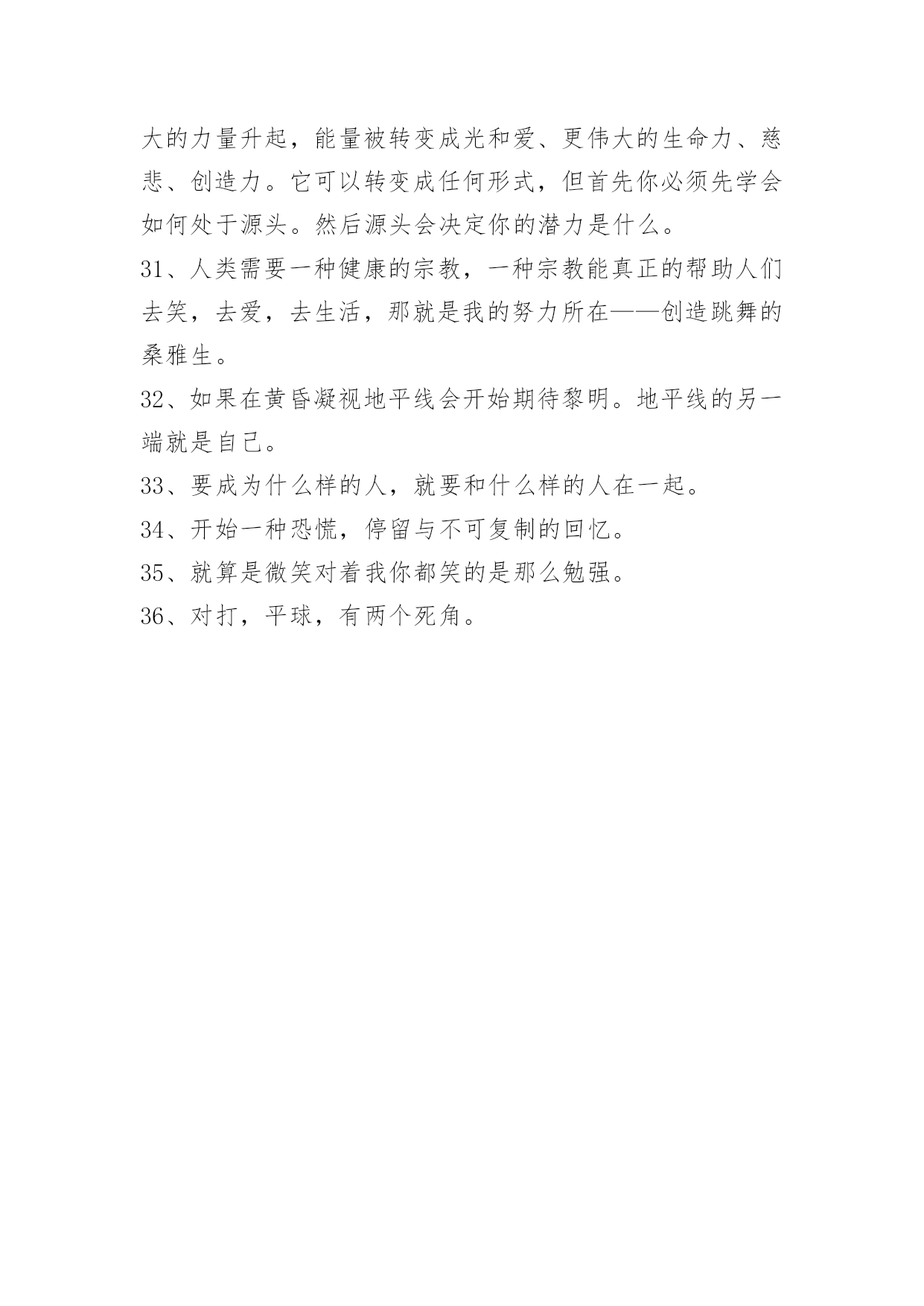 大的力量升起，能量被转变成光和爱、更伟大的生命力、慈悲、创造力。它可以转变成任何形式，但首先你必须先学会如何处于源头。然后源头会决定你的潜力是什么。

31、人类需要一种健康的宗教，一种宗教能真正的帮助人们去笑，去爱，去生活，那就是我的努力所在——创造跳舞的桑雅生。

32、如果在黄昏凝视地平线会开始期待黎明。地平线的另一端就是自己。

33、要成为什么样的人，就要和什么样的人在一起。

34、开始一种恐慌，停留与不可复制的回忆。

35、就算是微笑对着我你都笑的是那么勉强。

36、对打，平球，有两个死角。